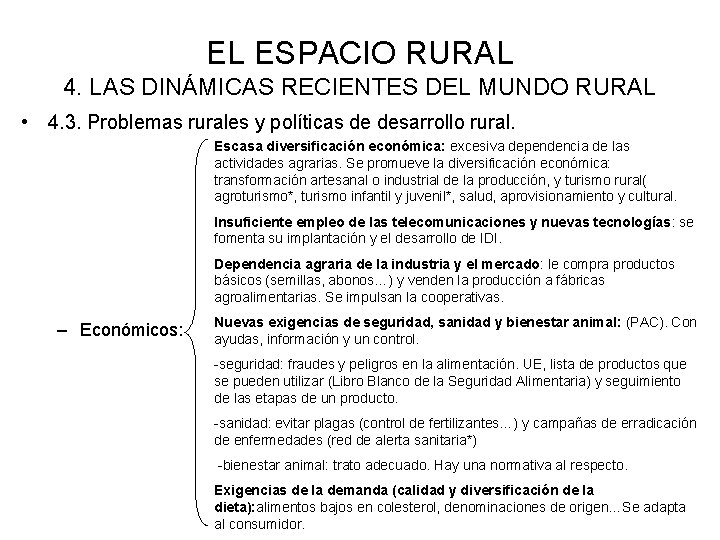 EL ESPACIO RURAL
4. LAS DINÁMICAS RECIENTES DEL MUNDO RURAL

• 4.3. Problemas rurales y políticas de desarrollo rural.

– Económicos:

Escasa diversificación económica: excesiva dependencia de las actividades agrarias. Se promueve la diversificación económica: transformación artesanal o industrial de la producción, y turismo rural( agroturismo*, turismo infantil y juvenil*, salud, aprovisionamiento y cultural.

Insuficiente empleo de las telecomunicaciones y nuevas tecnologías: se fomenta su implantación y el desarrollo de IDI.

Dependencia agraria de la industria y el mercado: le compra productos básicos (semillas, abonos...) y venden la producción a fábricas agroalimentarias. Se impulsan la cooperativas.

Nuevas exigencias de seguridad, sanidad y bienestar animal: (PAC). Con ayudas, información y un control.

-seguridad: fraudes y peligros en la alimentación. UE, lista de productos que se pueden utilizar (Libro Blanco de la Seguridad Alimentaria) y seguimiento de las etapas de un producto.

-sanidad: evitar plagas (control de fertilizantes...) y campañas de erradicación de enfermedades (red de alerta sanitaria*)

-bienestar animal: trato adecuado. Hay una normativa al respecto.

Exigencias de la demanda (calidad y diversificación de la dieta):alimentos bajos en colesterol, denominaciones de origen...Se adapta al consumidor.